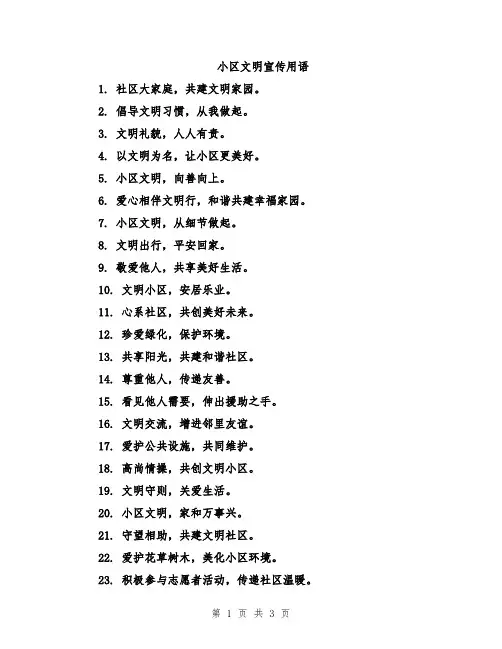 小区文明宣传用语

1. 社区大家庭，共建文明家园。

2. 倡导文明习惯，从我做起。

3. 文明礼貌，人人有责。

4. 以文明为名，让小区更美好。

5. 小区文明，向善向上。

6. 爱心相伴文明行，和谐共建幸福家园。

7. 小区文明，从细节做起。

8. 文明出行，平安回家。

9. 敬爱他人，共享美好生活。

10. 文明小区，安居乐业。

11. 心系社区，共创美好未来。

12. 珍爱绿化，保护环境。

13. 共享阳光，共建和谐社区。

14. 尊重他人，传递友善。

15. 看见他人需要，伸出援助之手。

16. 文明交流，增进邻里友谊。

17. 爱护公共设施，共同维护。

18. 高尚情操，共创文明小区。

19. 文明守则，关爱生活。

20. 小区文明，家和万事兴。

21. 守望相助，共建文明社区。

22. 爱护花草树木，美化小区环境。

23. 积极参与志愿者活动，传递社区温暖。

第 1 页 共 3 页